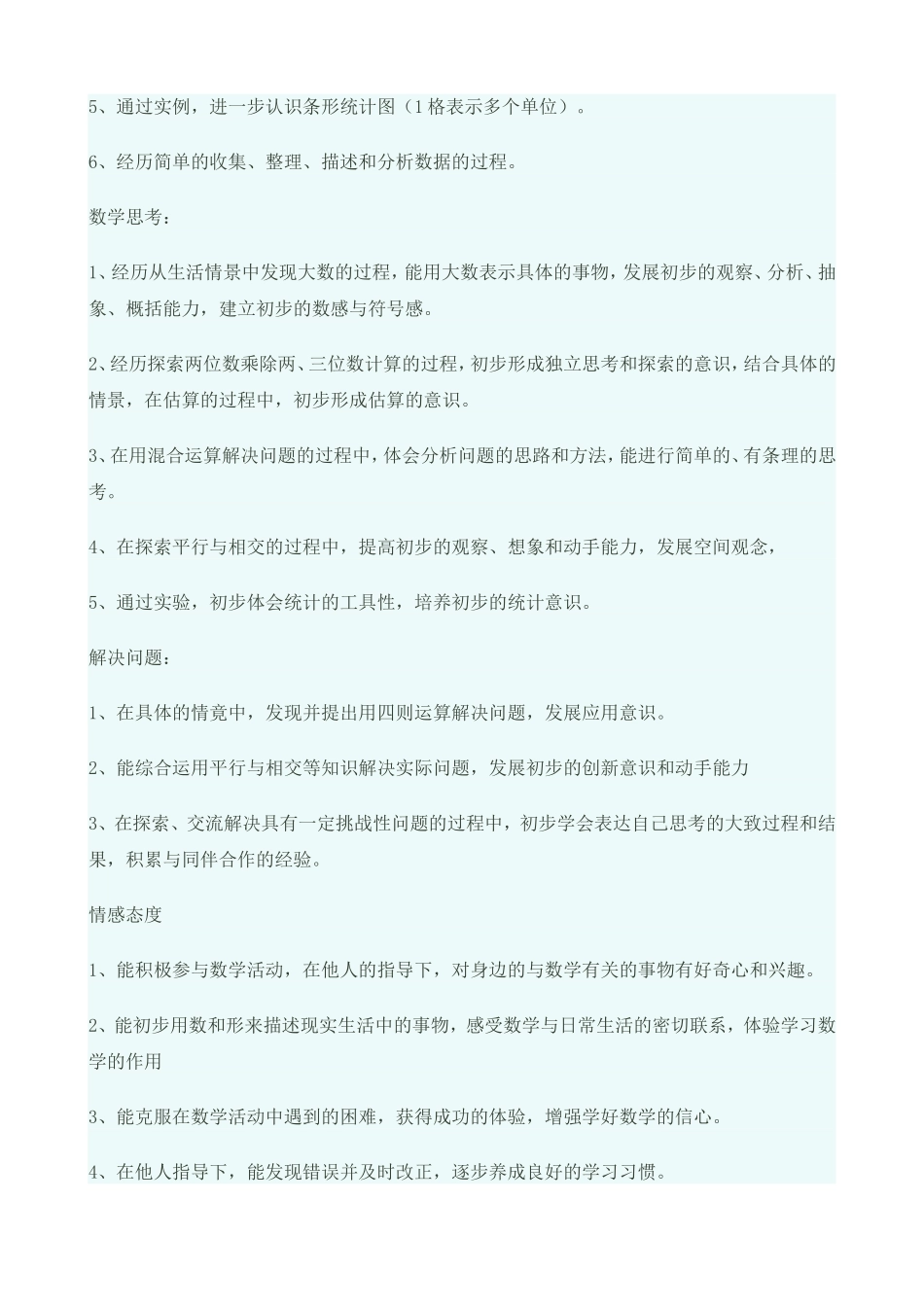 5、通过实例，进一步认识条形统计图（1格表示多个单位）。

6、经历简单的收集、整理、描述和分析数据的过程。

数学思考：

1、经历从生活情景中发现大数的过程，能用大数表示具体的事物，发展初步的观察、分析、抽象、概括能力，建立初步的数感与符号感。

2、经历探索两位数乘除两、三位数计算的过程，初步形成独立思考和探索的意识，结合具体的情景，在估算的过程中，初步形成估算的意识。

3、在用混合运算解决问题的过程中，体会分析问题的思路和方法，能进行简单的、有条理的思考。

4、在探索平行与相交的过程中，提高初步的观察、想象和动手能力，发展空间观念，

5、通过实验，初步体会统计的工具性，培养初步的统计意识。

解决问题：

1、在具体的情竟中，发现并提出用四则运算解决问题，发展应用意识。

2、能综合运用平行与相交等知识解决实际问题，发展初步的创新意识和动手能力

3、在探索、交流解决具有一定挑战性问题的过程中，初步学会表达自己思考的大致过程和结果，积累与同伴合作的经验。

情感态度

1、能积极参与数学活动，在他人的指导下，对身边的与数学有关的事物有好奇心和兴趣。

2、能初步用数和形来描述现实生活中的事物，感受数学与日常生活的密切联系，体验学习数学的作用

3、能克服在数学活动中遇到的困难，获得成功的体验，增强学好数学的信心。

4、在他人指导下，能发现错误并及时改正，逐步养成良好的学习习惯。